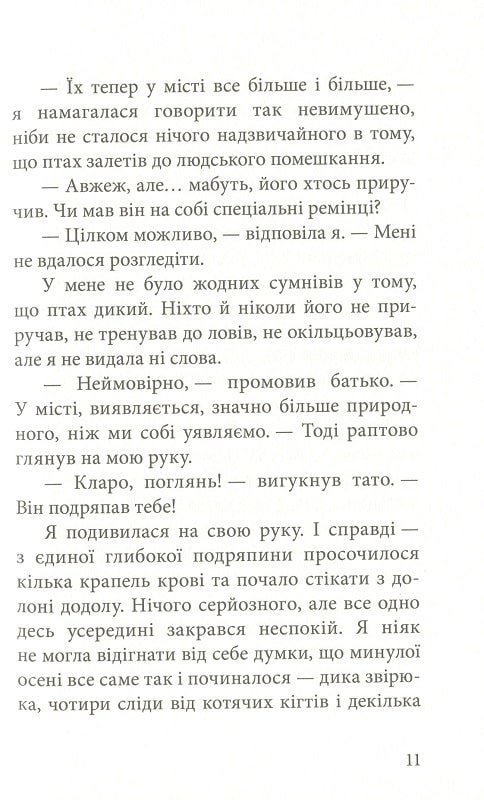 — Їх тепер у місті все більше і більше, — я намагалася говорити так невимушено, ніби не сталося нічого надзвичайного в тому, що птах залетів до людського помешкання.

— Авжеж, але… мабуть, його хтось приручив. Чи мав він на собі спеціальні ремінці?

— Цілком можливо, — відповіла я. — Мені не вдалося розгледіти.

У мене не було жодних сумнівів у тому, що птах дикий. Ніхто й ніколи його не приручав, не тренував до ловів, не окільцьовував, але я не видала ні слова.

— Неймовірно, — промовив батько. — У місті, виявляється, значно більше природного, ніж ми собі уявляємо. — Тоді раптово глянув на мою руку.

— Кларо, поглянь! — вигукнув тато. — Він подряпав тебе!

Я подивилася на свою руку. І справді — з єдиної глибокої подряпини просочилося кілька крапель крові та почало стікати з долоні додолу. Нічого серйозного, але все одно десь усередині закрався неспокій. Я ніяк не могла відігнати від себе думки, що минулої осені все саме так і починалося — дика звірюка, чотири сліди від котячих кігтів і декілька

11